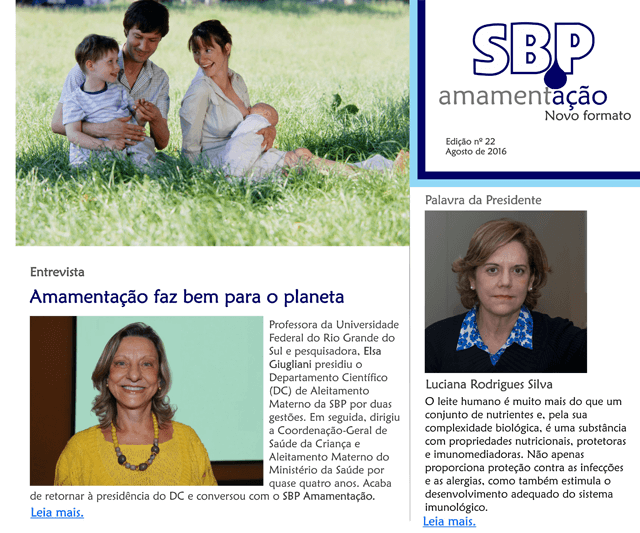 SBP
amamentação
Novo formato

Edição nº 22
Agosto de 2016

Entrevista

Amamentação faz bem para o planeta

Professora da Universidade Federal do Rio Grande do Sul e pesquisadora, Elsa Giugliani presidiu o Departamento Científico (DC) de Aleitamento Materno da SBP por duas gestões. Em seguida, dirigiu a Coordenação-Geral de Saúde da Criança e Aleitamento Materno do Ministério da Saúde por quase quatro anos. Acaba de retornar à presidência do DC e conversou com o SBP Amamentação.

Leia mais.

Palavra da Presidente

Luciana Rodrigues Silva

O leite humano é muito mais do que um conjunto de nutrientes e, pela sua complexidade biológica, é uma substância com propriedades nutricionais, protetoras e imunomediadoras. Não apenas proporciona proteção contra as infecções e as alergias, como também estimula o desenvolvimento adequado do sistema imunológico.

Leia mais.